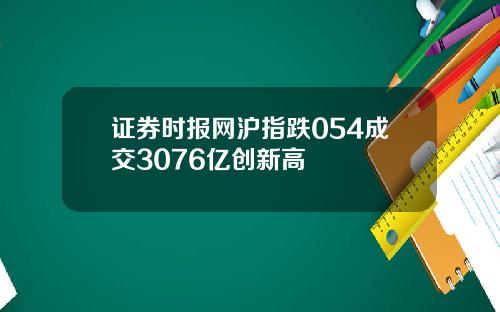 证券时报网沪指跌054成交3076亿创新高